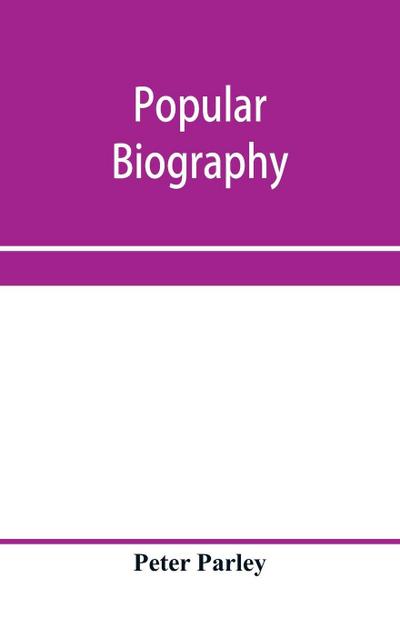 Popular Biography

Peter Parley